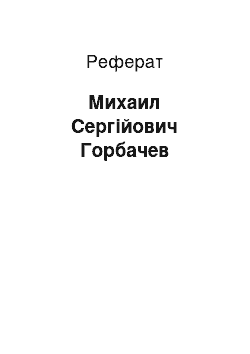 Реферат

Михаил Сергійович Горбачев